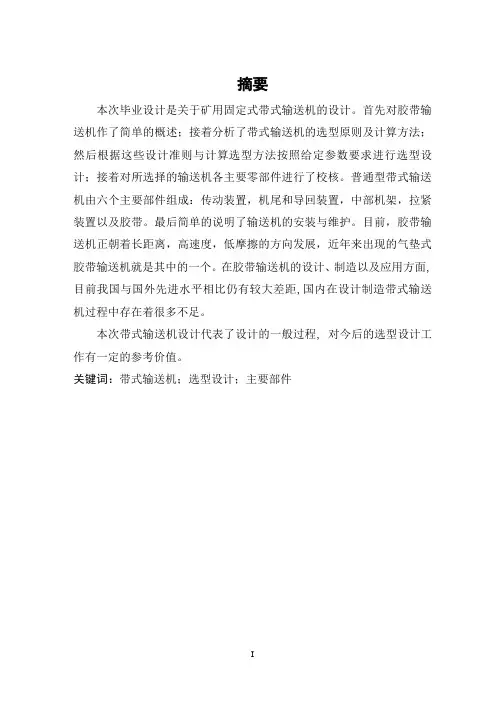 摘要

本次毕业设计是关于矿用固定式带式输送机的设计。首先对胶带输送机作了简单的概述；接着分析了带式输送机的选型原则及计算方法；然后根据这些设计准则与计算选型方法按照给定参数要求进行选型设计；接着对所选择的输送机各主要零部件进行了校核。普通型带式输送机由六个主要部件组成：传动装置，机尾和导回装置，中部机架，拉紧装置以及胶带。最后简单的说明了输送机的安装与维护。目前，胶带输送机正朝着长距离，高速度，低摩擦的方向发展，近年来出现的气垫式胶带输送机就是其中的一个。在胶带输送机的设计、制造以及应用方面，目前我国与国外先进水平相比仍有较大差距，国内在设计制造带式输送机过程中存在着很多不足。

本次带式输送机设计代表了设计的一般过程，对今后的选型设计工作有一定的参考价值。

关键词：带式输送机；选型设计；主要部件

I